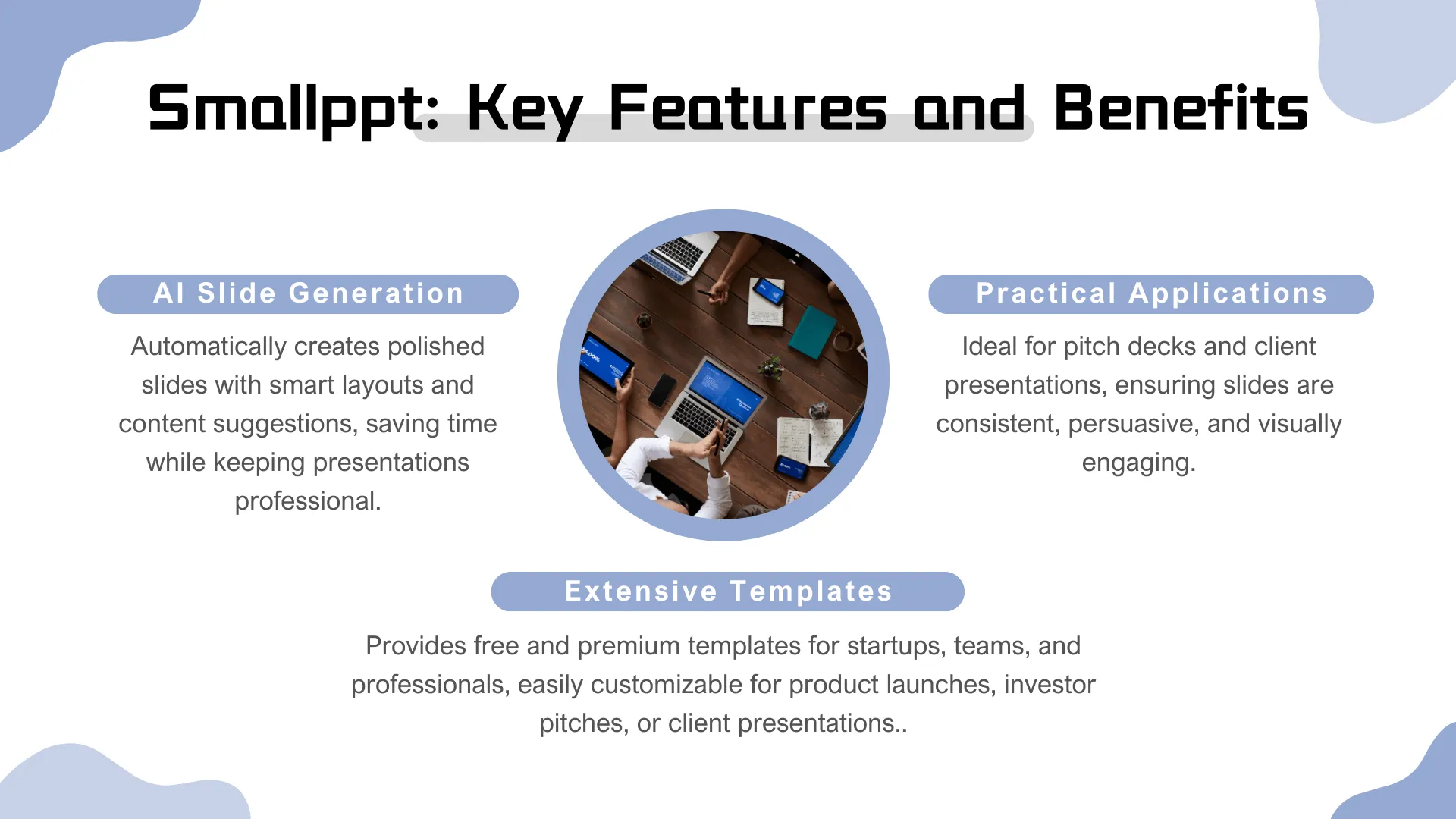 Smallppt: Key Features and Benefits

AI Slide Generation

Automatically creates polished slides with smart layouts and content suggestions, saving time while keeping presentations professional.

Practical Applications

Ideal for pitch decks and client presentations, ensuring slides are consistent, persuasive, and visually engaging.

Extensive Templates

Provides free and premium templates for startups, teams, and professionals, easily customizable for product launches, investor pitches, or client presentations..